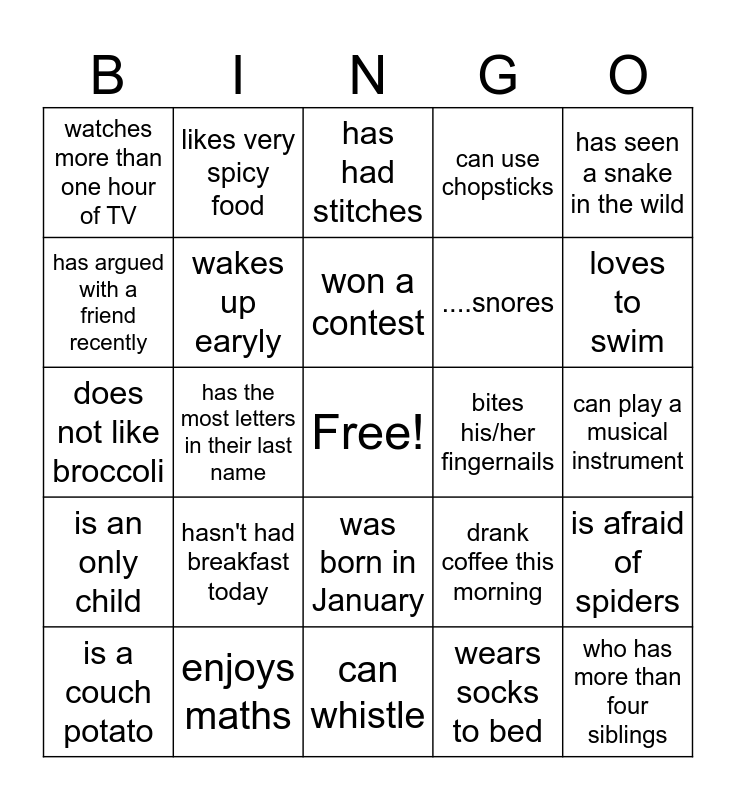 | B | I | N | G | O |
|---|---|---|---|---|
| watches more than one hour of TV | likes very spicy food | has had stitches | can use chopsticks | has seen a snake in the wild |
| has argued with a friend recently | wakes up earyly | won a contest | ....snores | loves to swim |
| does not like broccoli | has the most letters in their last name | Free! | bites his/her fingernails | can play a musical instrument |
| is an only child | hasn't had breakfast today | was born in January | drank coffee this morning | is afraid of spiders |
| is a couch potato | enjoys maths | can whistle | wears socks to bed | who has more than four siblings |